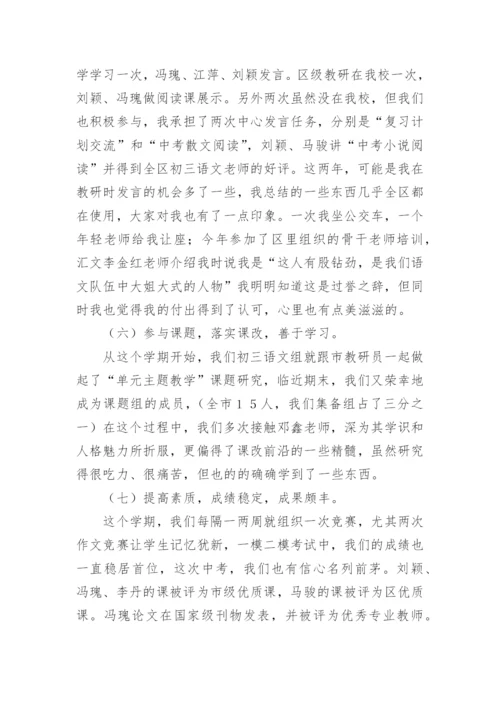 学学习一次，冯瑰、江萍、刘颖发言。区级教研在我校一次，刘颖、冯瑰做阅读课展示。另外两次虽然没在我校，但我们也积极参与，我承担了两次中心发言任务，分别是“复习计划交流”和“中考散文阅读”，刘颖、马骏讲“中考小说阅读”并得到全区初三语文老师的好评。这两年，可能是我在教研时发言的机会多了一些，我总结的一些东西几乎全区都在使用，大家对我也有了一点印象。一次我坐公交车，一个年轻老师给我让座；今年参加了区里组织的骨干老师培训，汇文李金红老师介绍我时说我是“这人有股钻劲，是我们语文队伍中大姐大式的人物”我明明知道这是过誉之辞，但同时我也觉得我的付出得到了认可，心里也有点美滋滋的。

（六）参与课题，落实课改，善于学习。

从这个学期开始，我们初三语文组就跟市教研员一起做起了“单元主题教学”课题研究，临近期末，我们又荣幸地成为课题组的成员，（全市１５人，我们集备组占了三分之一）在这个过程中，我们多次接触邓鑫老师，深为其学识和人格魅力所折服，更偏得了课改前沿的一些精髓，虽然研究得很吃力、很痛苦，但也的的确确学到了一些东西。

（七）提高素质，成绩稳定，成果颇丰。

这个学期，我们每隔一两周就组织一次竞赛，尤其两次作文竞赛让学生记忆犹新，一模二模考试中，我们的成绩也一直稳居首位，这次中考，我们也有信心名列前茅。刘颖、冯瑰、李丹的课被评为市级优质课，马骏的课被评为区优质课。冯瑰论文在国家级刊物发表，并被评为优秀专业教师。